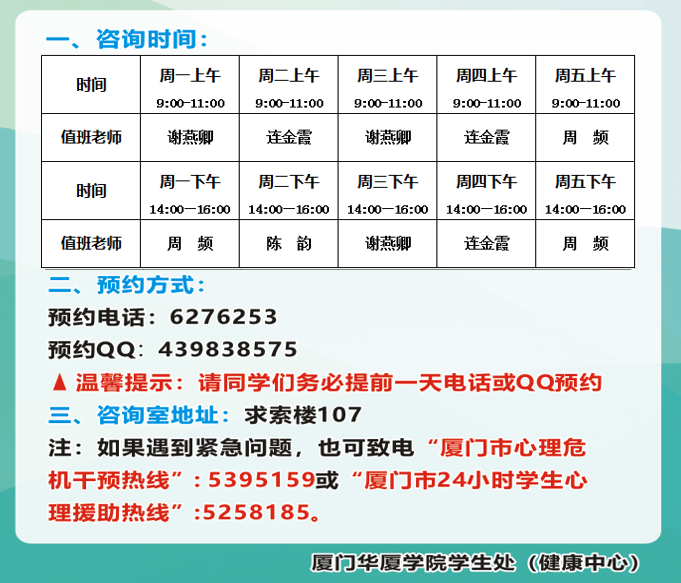 一、咨询时间：

| 时间 | 周一上午 9:00-11:00 | 周二上午 9:00-11:00 | 周三上午 9:00-11:00 | 周四上午 9:00-11:00 | 周五上午 9:00-11:00 |
|---|---|---|---|---|---|
| 值班老师 | 谢燕卿 | 连金霞 | 谢燕卿 | 连金霞 | 周 频 |
| 时间 | 周一下午 14:00—16:00 | 周二下午 14:00—16:00 | 周三下午 14:00—16:00 | 周四下午 14:00—16:00 | 周五下午 14:00—16:00 |
| 值班老师 | 周 频 | 陈 韵 | 谢燕卿 | 连金霞 | 周 频 |

二、预约方式：
预约电话：6276253
预约QQ：439838575
▲温馨提示：请同学们务必提前一天电话或QQ预约
三、咨询室地址：求索楼107
注：如果遇到紧急问题，也可致电“厦门市心理危机干预热线”：5395159或“厦门市24小时学生心理援助热线”:5258185。

厦门华厦学院学生处（健康中心）